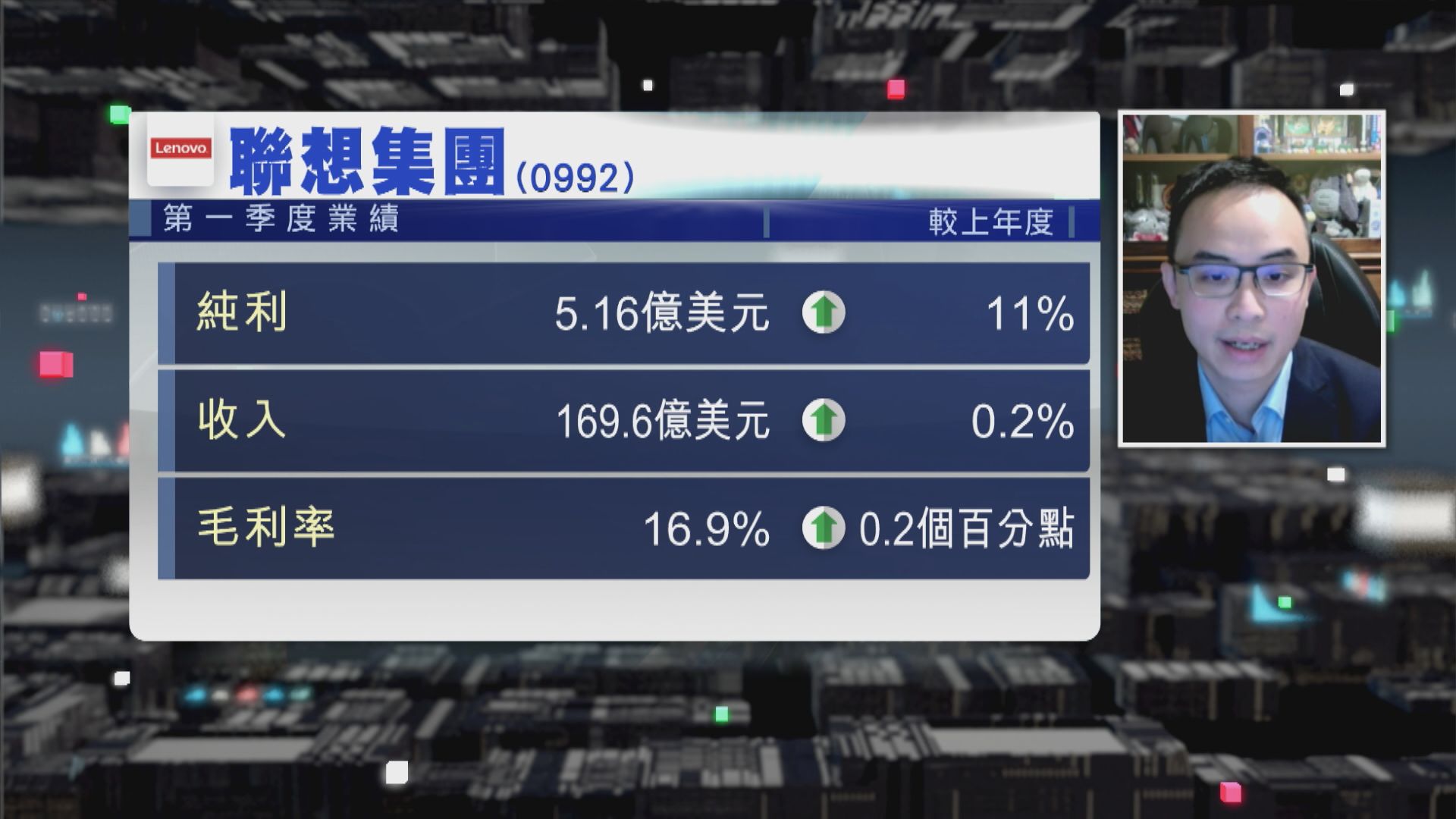 Lenovo 聯想集團 (0992)

| 第一季度業績 | | 較上年度 |
|---|---|---|
| 純利 | 5.16億美元 | 11% |
| 收入 | 169.6億美元 | 0.2% |
| 毛利率 | 16.9% | 0.2個百分點 |